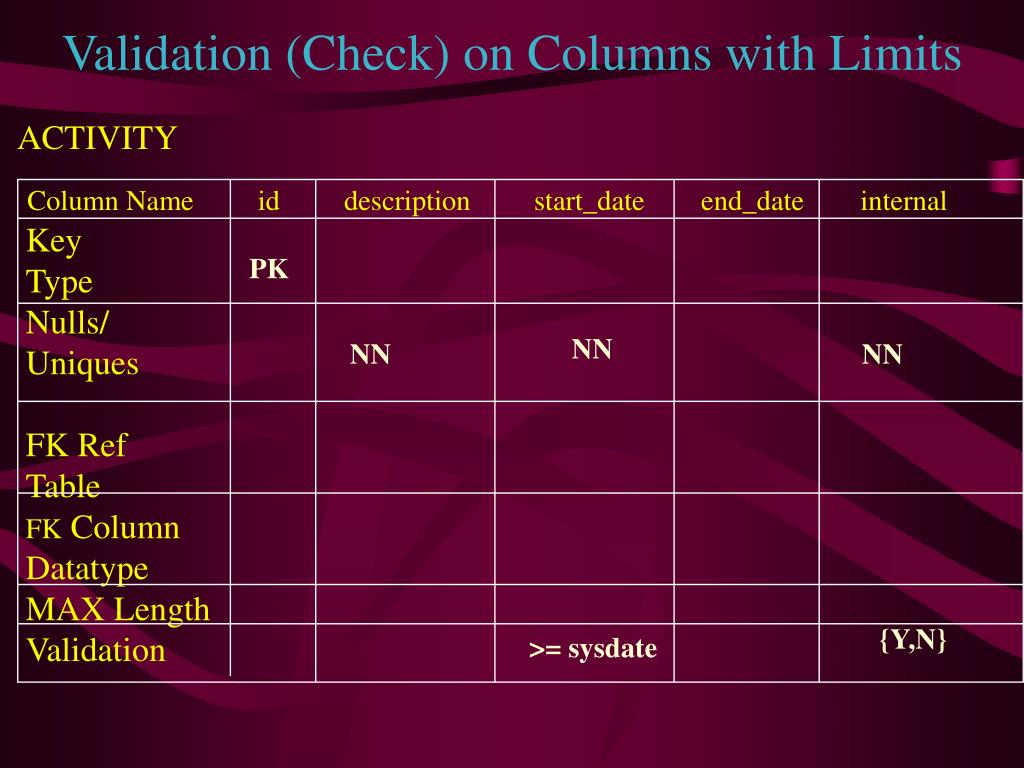 Validation (Check) on Columns with Limits

ACTIVITY

| Column Name | id | description | start_date | end_date | internal |
|---|---|---|---|---|---|
| Key Type | PK | | | | |
| Nulls/ Uniques | | NN | NN | | NN |
| FK Ref Table | | | | | |
| FK Column Datatype | | | | | |
| MAX Length | | | | | |
| Validation | | | >= sysdate | | {Y,N} |